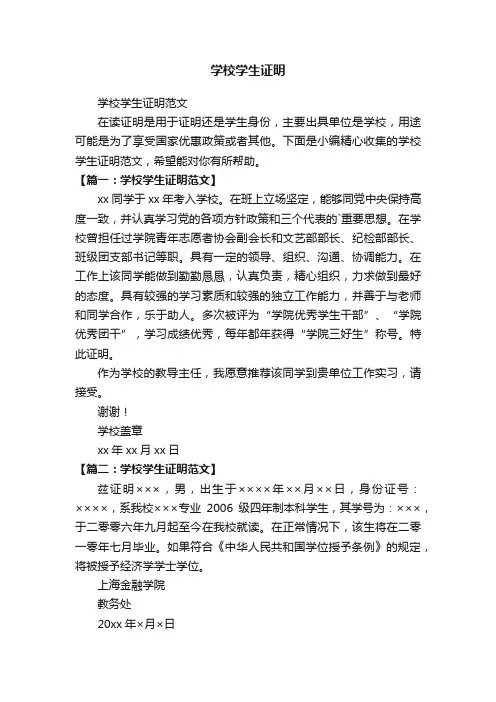 学校学生证明

学校学生证明范文

在读证明是用于证明还是学生身份，主要出具单位是学校，用途可能是为了享受国家优惠政策或者其他。下面是小编精心收集的学校学生证明范文，希望能对你有所帮助。

【篇一：学校学生证明范文】

xx 同学于 xx 年考入学校。在班上立场坚定，能够同党中央保持高度一致，并认真学习党的各项方针政策和三个代表`重要思想。在学校曾担任过学院青年志愿者协会副会长和文艺部部长、纪检部部长、班级团支部书记等职。具有一定的领导、组织、沟通、协调能力。在工作上该同学能做到勤勤恳恳，认真负责，精心组织，力求做到最好的态度。具有较强的学习素质和较强的独立工作能力，并善于与老师和同学合作，乐于助人。多次被评为“学院优秀学生干部”、“学院优秀团干”，学习成绩优秀，每年都年获得“学院三好生”称号。特此证明。

作为学校的教导主任，我愿意推荐该同学到贵单位工作实习，请接受。

谢谢！

学校盖章

xx 年 xx 月 xx 日

【篇二：学校学生证明范文】

兹证明×××，男，出生于××××年××月××日，身份证号：××××，系我校×××专业 2006 级四年制本科学生，其学号为：×××，于二零零六年九月起至今在我校就读。在正常情况下，该生将在二零一零年七月毕业。如果符合《中华人民共和国学位授予条例》的规定，将被授予经济学学士学位。

上海金融学院

教务处

20xx 年×月×日